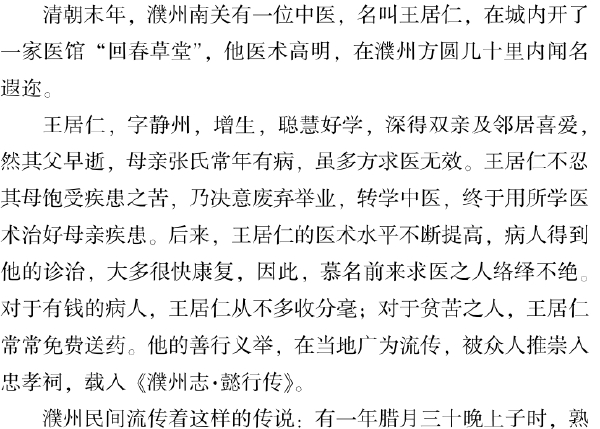 清朝末年，濮州南关有一位中医，名叫王居仁，在城内开了一家医馆“回春草堂”，他医术高明，在濮州方圆几十里内闻名遐迩。

王居仁，字静州，增生，聪慧好学，深得双亲及邻居喜爱，然其父早逝，母亲张氏常年有病，虽多方求医无效。王居仁不忍其母饱受疾患之苦，乃决意废弃举业，转学中医，终于用所学医术治好母亲疾患。后来，王居仁的医术水平不断提高，病人得到他的诊治，大多很快康复，因此，慕名前来求医之人络绎不绝。对于有钱的病人，王居仁从不多收分毫；对于贫苦之人，王居仁常常免费送药。他的善行义举，在当地广为流传，被众人推崇入忠孝祠，载入《濮州志·懿行传》。

濮州民间流传着这样的传说：有一年腊月三十晚上子时，熟